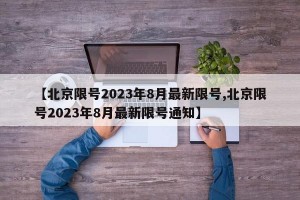 【北京限号2023年8月最新限号,北京限号2023年8月最新限号通知】